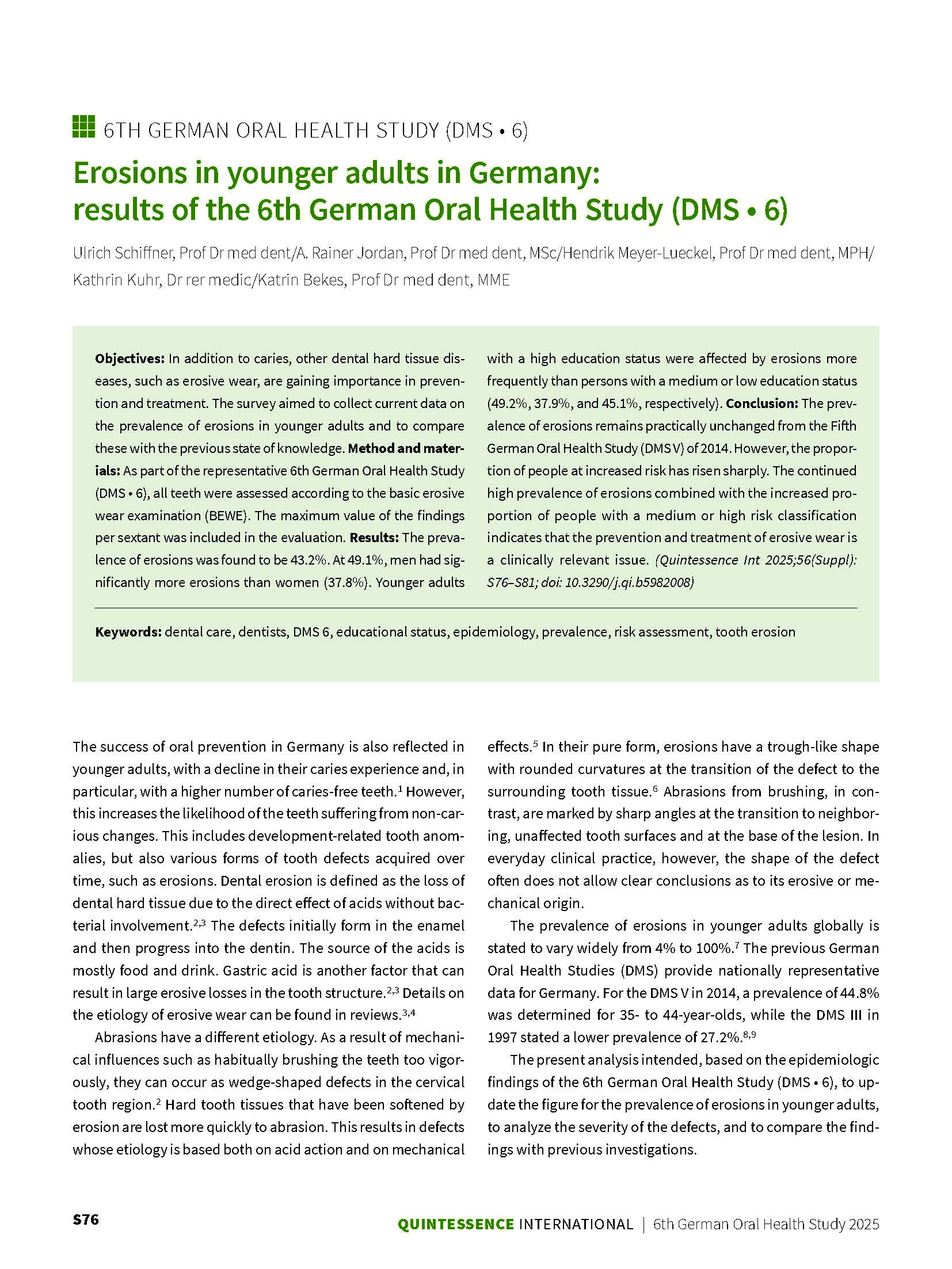 6TH GERMAN ORAL HEALTH STUDY (DMS • 6)

Erosions in younger adults in Germany: results of the 6th German Oral Health Study (DMS • 6)

Ulrich Schiffner, Prof Dr med dent/A. Rainer Jordan, Prof Dr med dent, MSc/Hendrik Meyer-Lueckel, Prof Dr med dent, MPH/ Kathrin Kuhr, Dr rer medic/Katrin Bekes, Prof Dr med dent, MME

**Objectives:** In addition to caries, other dental hard tissue diseases, such as erosive wear, are gaining importance in prevention and treatment. The survey aimed to collect current data on the prevalence of erosions in younger adults and to compare these with the previous state of knowledge. **Method and materials:** As part of the representative 6th German Oral Health Study (DMS • 6), all teeth were assessed according to the basic erosive wear examination (BEWE). The maximum value of the findings per sextant was included in the evaluation. **Results:** The prevalence of erosions was found to be 43.2%. At 49.1%, men had significantly more erosions than women (37.8%). Younger adults with a high education status were affected by erosions more frequently than persons with a medium or low education status (49.2%, 37.9%, and 45.1%, respectively). **Conclusion:** The prevalence of erosions remains practically unchanged from the Fifth German Oral Health Study (DMS V) of 2014. However, the proportion of people at increased risk has risen sharply. The continued high prevalence of erosions combined with the increased proportion of people with a medium or high risk classification indicates that the prevention and treatment of erosive wear is a clinically relevant issue. *(Quintessence Int 2025;56(Suppl): S76–S81; doi: 10.3290/j.qi.b5982008)*

**Keywords:** dental care, dentists, DMS 6, educational status, epidemiology, prevalence, risk assessment, tooth erosion

The success of oral prevention in Germany is also reflected in younger adults, with a decline in their caries experience and, in particular, with a higher number of caries-free teeth.$^1$ However, this increases the likelihood of the teeth suffering from non-carious changes. This includes development-related tooth anomalies, but also various forms of tooth defects acquired over time, such as erosions. Dental erosion is defined as the loss of dental hard tissue due to the direct effect of acids without bacterial involvement.$^{2,3}$ The defects initially form in the enamel and then progress into the dentin. The source of the acids is mostly food and drink. Gastric acid is another factor that can result in large erosive losses in the tooth structure.$^{2,3}$ Details on the etiology of erosive wear can be found in reviews.$^{3,4}$

Abrasions have a different etiology. As a result of mechanical influences such as habitually brushing the teeth too vigorously, they can occur as wedge-shaped defects in the cervical tooth region.$^2$ Hard tooth tissues that have been softened by erosion are lost more quickly to abrasion. This results in defects whose etiology is based both on acid action and on mechanical effects.$^5$ In their pure form, erosions have a trough-like shape with rounded curvatures at the transition of the defect to the surrounding tooth tissue.$^6$ Abrasions from brushing, in contrast, are marked by sharp angles at the transition to neighboring, unaffected tooth surfaces and at the base of the lesion. In everyday clinical practice, however, the shape of the defect often does not allow clear conclusions as to its erosive or mechanical origin.

The prevalence of erosions in younger adults globally is stated to vary widely from 4% to 100%.$^7$ The previous German Oral Health Studies (DMS) provide nationally representative data for Germany. For the DMS V in 2014, a prevalence of 44.8% was determined for 35- to 44-year-olds, while the DMS III in 1997 stated a lower prevalence of 27.2%.$^{8,9}$

The present analysis intended, based on the epidemiologic findings of the 6th German Oral Health Study (DMS • 6), to update the figure for the prevalence of erosions in younger adults, to analyze the severity of the defects, and to compare the findings with previous investigations.

S76

QUINTESSENCE INTERNATIONAL | 6th German Oral Health Study 2025